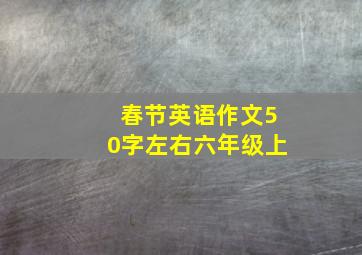 春节英语作文50字左右六年级上